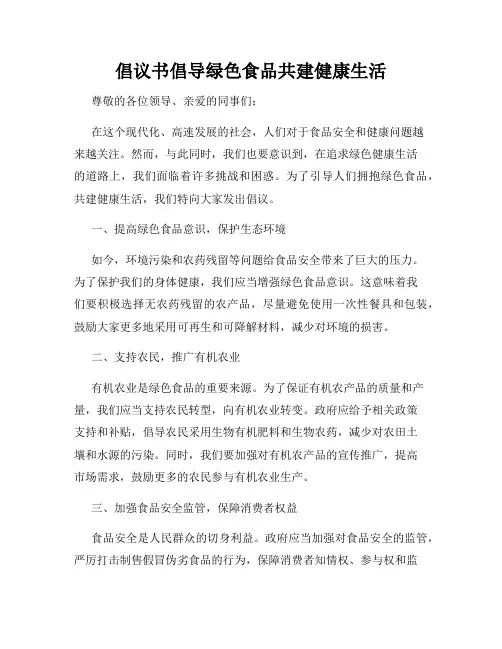 倡议书倡导绿色食品共建健康生活

尊敬的各位领导、亲爱的同事们：

在这个现代化、高速发展的社会，人们对于食品安全和健康问题越来越关注。然而，与此同时，我们也要意识到，在追求绿色健康生活的道路上，我们面临着许多挑战和困惑。为了引导人们拥抱绿色食品，共建健康生活，我们特向大家发出倡议。

一、提高绿色食品意识，保护生态环境

如今，环境污染和农药残留等问题给食品安全带来了巨大的压力。为了保护我们的身体健康，我们应当增强绿色食品意识。这意味着我们要积极选择无农药残留的农产品，尽量避免使用一次性餐具和包装，鼓励大家更多地采用可再生和可降解材料，减少对环境的损害。

二、支持农民，推广有机农业

有机农业是绿色食品的重要来源。为了保证有机农产品的质量和产量，我们应当支持农民转型，向有机农业转变。政府应给予相关政策支持和补贴，倡导农民采用生物有机肥料和生物农药，减少对农田土壤和水源的污染。同时，我们要加强对有机农产品的宣传推广，提高市场需求，鼓励更多的农民参与有机农业生产。

三、加强食品安全监管，保障消费者权益

食品安全是人民群众的切身利益。政府应当加强对食品安全的监管，严厉打击制售假冒伪劣食品的行为，保障消费者知情权、参与权和监